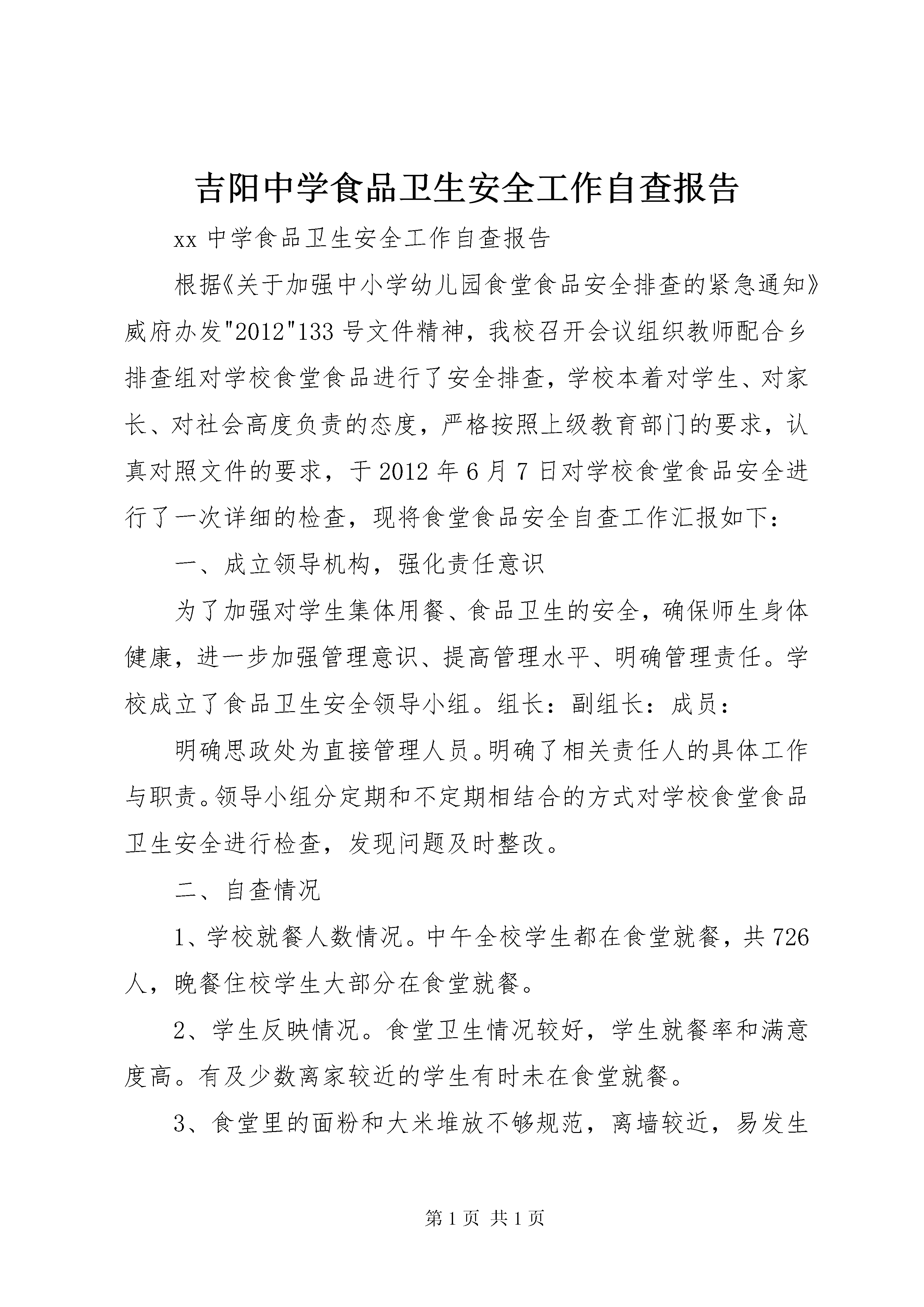 吉阳中学食品卫生安全工作自查报告

xx 中学食品卫生安全工作自查报告

根据《关于加强中小学幼儿园食堂食品安全排查的紧急通知》威府办发"2012"133 号文件精神，我校召开会议组织教师配合乡排查组对学校食堂食品进行了安全排查，学校本着对学生、对家长、对社会高度负责的态度，严格按照上级教育部门的要求，认真对照文件的要求，于 2012 年 6 月 7 日对学校食堂食品安全进行了一次详细的检查，现将食堂食品安全自查工作汇报如下：

一、成立领导机构，强化责任意识

为了加强对学生集体用餐、食品卫生的安全，确保师生身体健康，进一步加强管理意识、提高管理水平、明确管理责任。学校成立了食品卫生安全领导小组。组长：副组长：成员：

明确思政处为直接管理人员。明确了相关责任人的具体工作与职责。领导小组分定期和不定期相结合的方式对学校食堂食品卫生安全进行检查，发现问题及时整改。

二、自查情况

1、学校就餐人数情况。中午全校学生都在食堂就餐，共 726 人，晚餐住校学生大部分在食堂就餐。

2、学生反映情况。食堂卫生情况较好，学生就餐率和满意度高。有及少数离家较近的学生有时未在食堂就餐。

3、食堂里的面粉和大米堆放不够规范，离墙较近，易发生

第 1 页 共 1 页